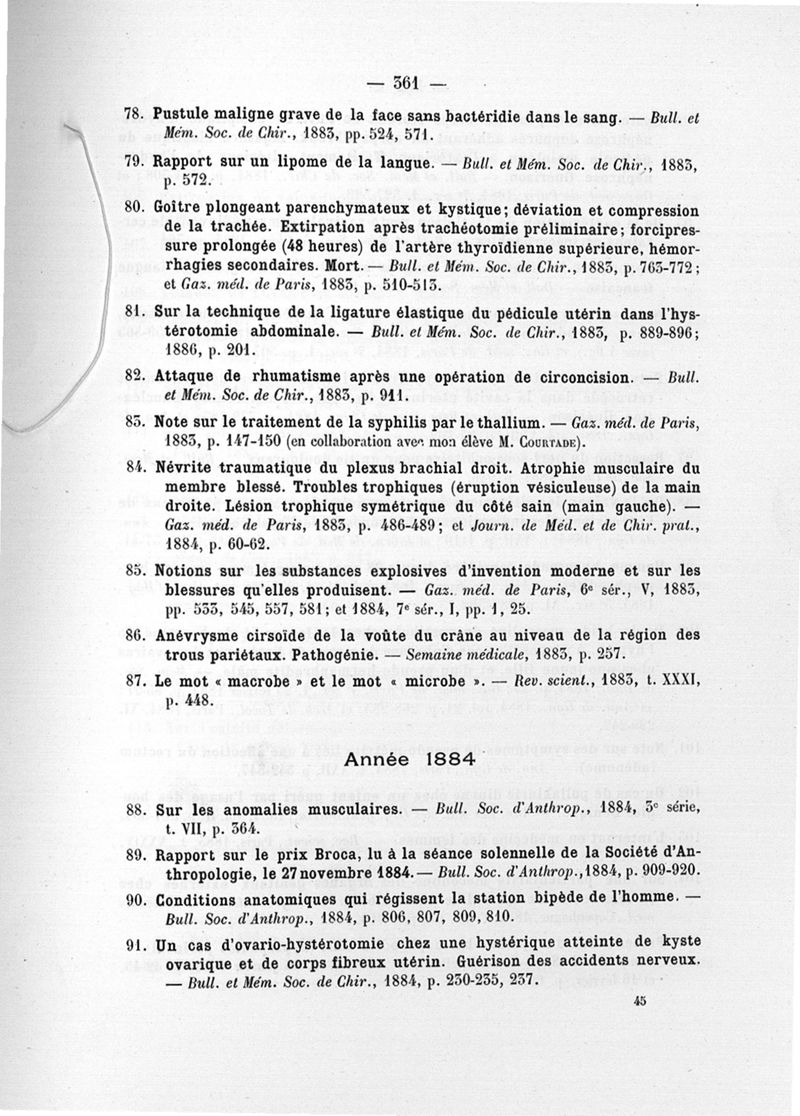 — 361 —

78. Pustule maligne grave de la face sans bactéridie dans le sang. — Bull. et Mém. Soc. de Chir., 1883, pp. 524, 571.

79. Rapport sur un lipome de la langue. — Bull. et Mém. Soc. de Chir., 1883, p. 572.

80. Goître plongeant parenchymateux et kystique; déviation et compression de la trachée. Extirpation après trachéotomie préliminaire; forcipressure prolongée (48 heures) de l'artère thyroïdienne supérieure, hémorrhagies secondaires. Mort. — Bull. et Mém. Soc. de Chir., 1883, p. 763-772; et Gaz. méd. de Paris, 1883, p. 510-513.

81. Sur la technique de la ligature élastique du pédicule utérin dans l'hystérotomie abdominale. — Bull. et Mém. Soc. de Chir., 1883, p. 889-896; 1886, p. 201.

82. Attaque de rhumatisme après une opération de circoncision. — Bull. et Mém. Soc. de Chir., 1883, p. 941.

83. Note sur le traitement de la syphilis par le thallium. — Gaz. méd. de Paris, 1883, p. 147-150 (en collaboration avec mon élève M. Courtade).

84. Névrite traumatique du plexus brachial droit. Atrophie musculaire du membre blessé. Troubles trophiques (éruption vésiculeuse) de la main droite. Lésion trophique symétrique du côté sain (main gauche). — Gaz. méd. de Paris, 1883, p. 486-489; et Journ. de Méd. et de Chir. prat., 1884, p. 60-62.

85. Notions sur les substances explosives d'invention moderne et sur les blessures qu'elles produisent. — Gaz. méd. de Paris, 6e sér., V, 1883, pp. 533, 545, 557, 581; et 1884, 7e sér., I, pp. 1, 25.

86. Anévrysme cirsoïde de la voûte du crâne au niveau de la région des trous pariétaux. Pathogénie. — Semaine médicale, 1883, p. 257.

87. Le mot « macrobe » et le mot « microbe ». — Rev. scient., 1883, t. XXXI, p. 448.

Année 1884

88. Sur les anomalies musculaires. — Bull. Soc. d'Anthrop., 1884, 3e série, t. VII, p. 364.

89. Rapport sur le prix Broca, lu à la séance solennelle de la Société d'Anthropologie, le 27 novembre 1884. — Bull. Soc. d'Anthrop., 1884, p. 909-920.

90. Conditions anatomiques qui régissent la station bipède de l'homme. — Bull. Soc. d'Anthrop., 1884, p. 806, 807, 809, 810.

91. Un cas d'ovario-hystérotomie chez une hystérique atteinte de kyste ovarique et de corps fibreux utérin. Guérison des accidents nerveux. — Bull. et Mém. Soc. de Chir., 1884, p. 230-235, 237.

45